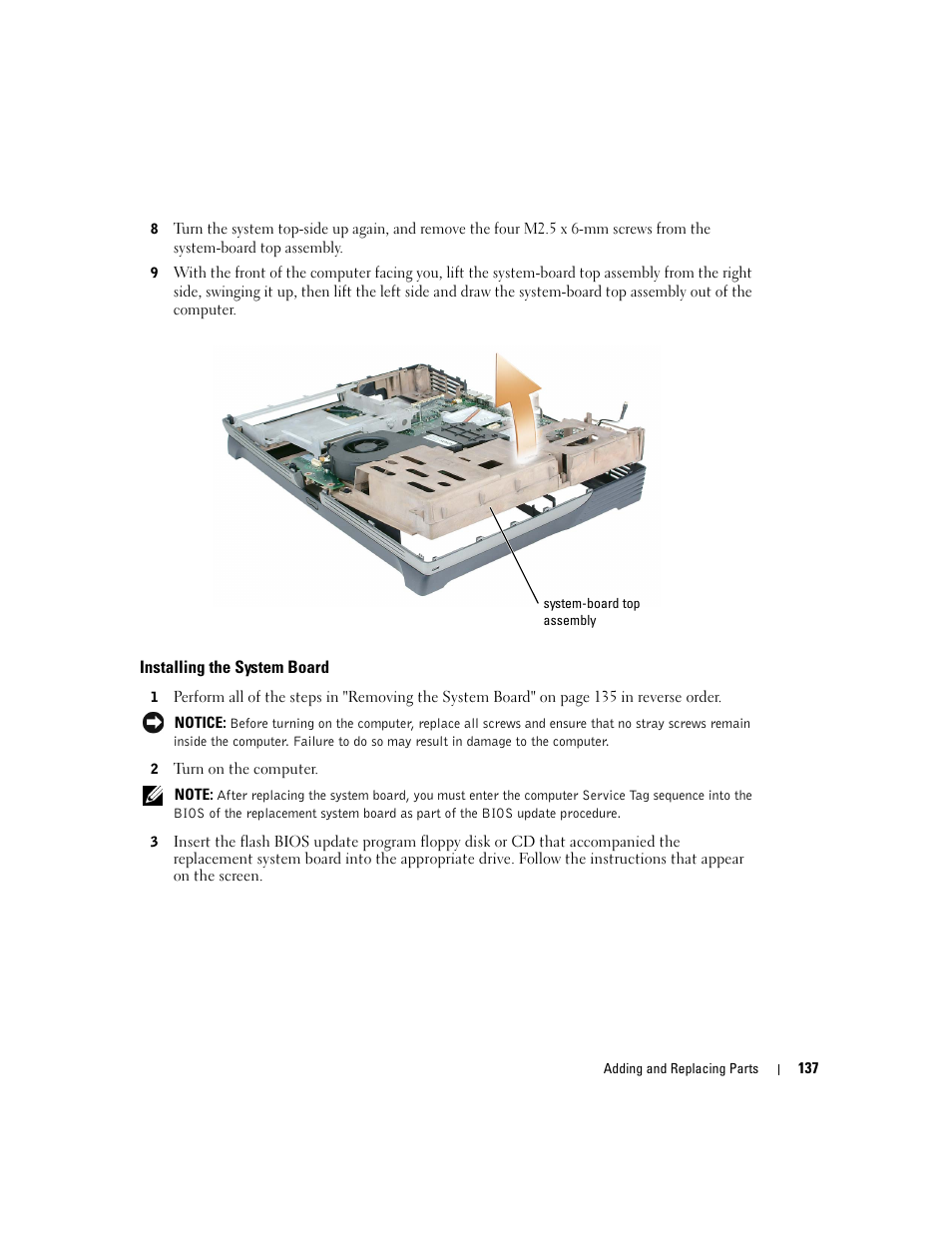 8 Turn the system top-side up again, and remove the four M2.5 x 6-mm screws from the system-board top assembly.

9 With the front of the computer facing you, lift the system-board top assembly from the right side, swinging it up, then lift the left side and draw the system-board top assembly out of the computer.

system-board top assembly

Installing the System Board

1 Perform all of the steps in "Removing the System Board" on page 135 in reverse order.

NOTICE: Before turning on the computer, replace all screws and ensure that no stray screws remain inside the computer. Failure to do so may result in damage to the computer.

2 Turn on the computer.

NOTE: After replacing the system board, you must enter the computer Service Tag sequence into the BIOS of the replacement system board as part of the BIOS update procedure.

3 Insert the flash BIOS update program floppy disk or CD that accompanied the replacement system board into the appropriate drive. Follow the instructions that appear on the screen.

Adding and Replacing Parts | 137